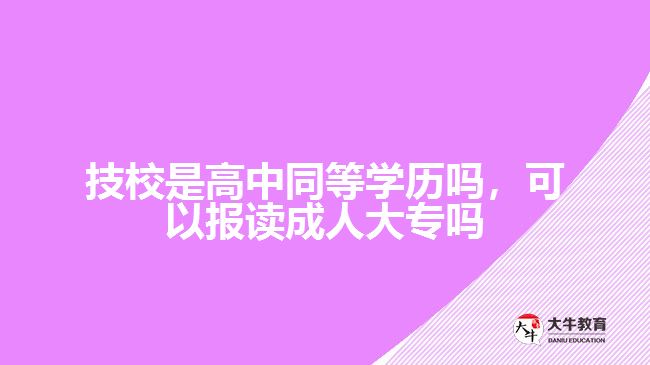 技校是高中同等学历吗，可以报读成人大专吗

大牛

大牛教育
DANIU EDUCATION